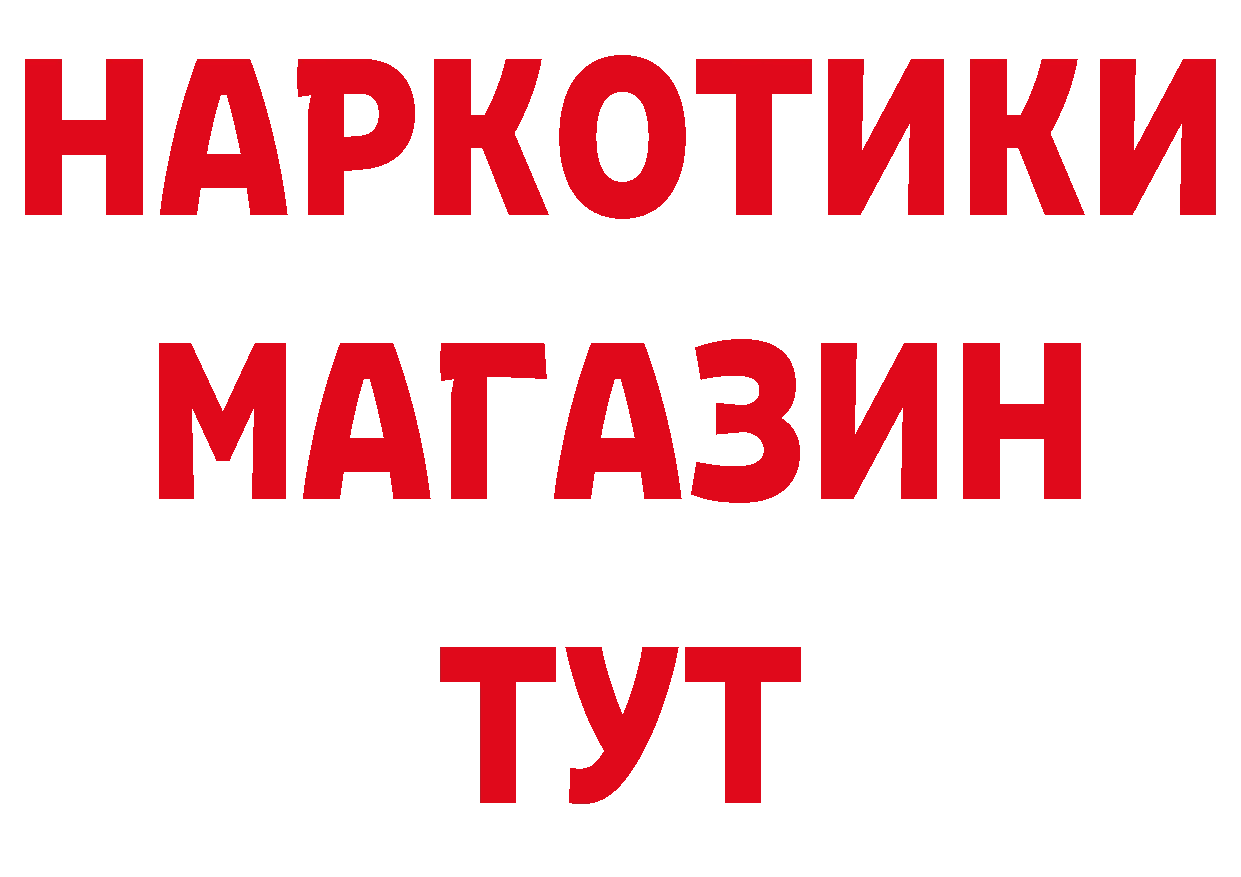 НАРКОТИКИ МАГАЗИН ТУТ